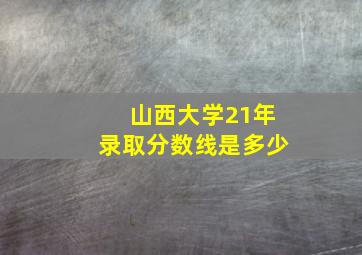 山西大学21年
录取分数线是多少